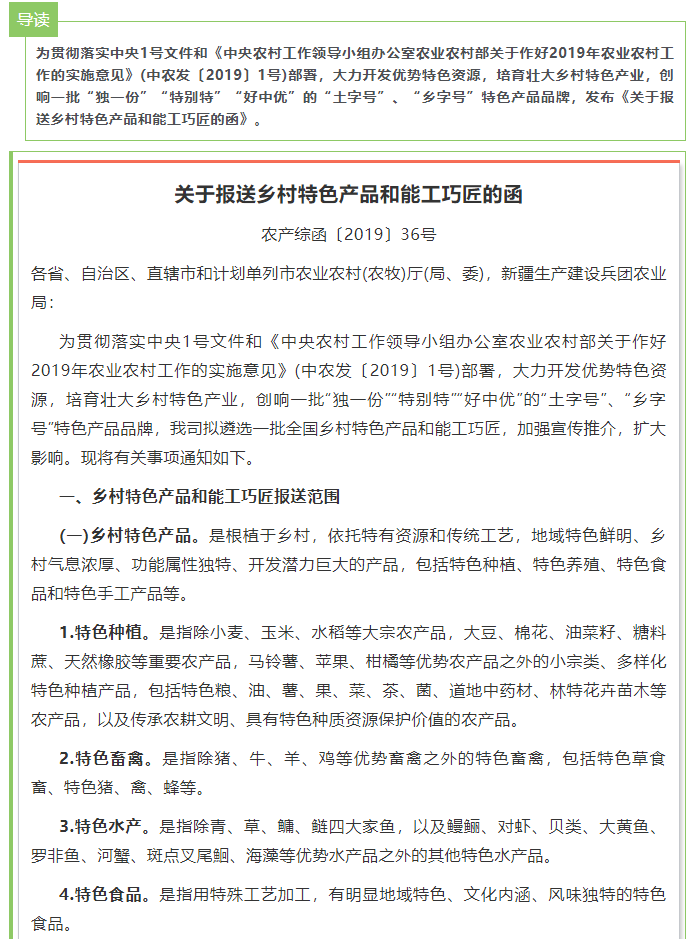 导读

为贯彻落实中央1号文件和《中央农村工作领导小组办公室农业农村部关于作好2019年农业农村工作的实施意见》(中农发〔2019〕1号)部署，大力开发优势特色资源，培育壮大乡村特色产业，创响一批“独一份”“特别特”“好中优”的“土字号”、“乡字号”特色产品品牌，发布《关于报送乡村特色产品和能工巧匠的函》。

关于报送乡村特色产品和能工巧匠的函

农产综函〔2019〕36号

各省、自治区、直辖市和计划单列市农业农村(农牧)厅(局、委)，新疆生产建设兵团农业局：

为贯彻落实中央1号文件和《中央农村工作领导小组办公室农业农村部关于作好2019年农业农村工作的实施意见》(中农发〔2019〕1号)部署，大力开发优势特色资源，培育壮大乡村特色产业，创响一批“独一份”“特别特”“好中优”的“土字号”、“乡字号”特色产品品牌，我司拟遴选一批全国乡村特色产品和能工巧匠，加强宣传推介，扩大影响。现将有关事项通知如下。

一、乡村特色产品和能工巧匠报送范围

(一)乡村特色产品。是根植于乡村，依托特有资源和传统工艺，地域特色鲜明、乡村气息浓厚、功能属性独特、开发潜力巨大的产品，包括特色种植、特色养殖、特色食品和特色手工产品等。

1.特色种植。是指除小麦、玉米、水稻等大宗农产品，大豆、棉花、油菜籽、糖料蔗、天然橡胶等重要农产品，马铃薯、苹果、柑橘等优势农产品之外的小宗类、多样化特色种植产品，包括特色粮、油、薯、果、菜、茶、菌、道地中药材、林特花卉苗木等农产品，以及传承农耕文明、具有特色种质资源保护价值的农产品。

2.特色畜禽。是指除猪、牛、羊、鸡等优势畜禽之外的特色畜禽，包括特色草食畜、特色猪、禽、蜂等。

3.特色水产。是指除青、草、鳙、鲢四大家鱼，以及鳗鲡、对虾、贝类、大黄鱼、罗非鱼、河蟹、斑点叉尾鮰、海藻等优势水产品之外的其他特色水产品。

4.特色食品。是指用特殊工艺加工，有明显地域特色、文化内涵、风味独特的特色食品。